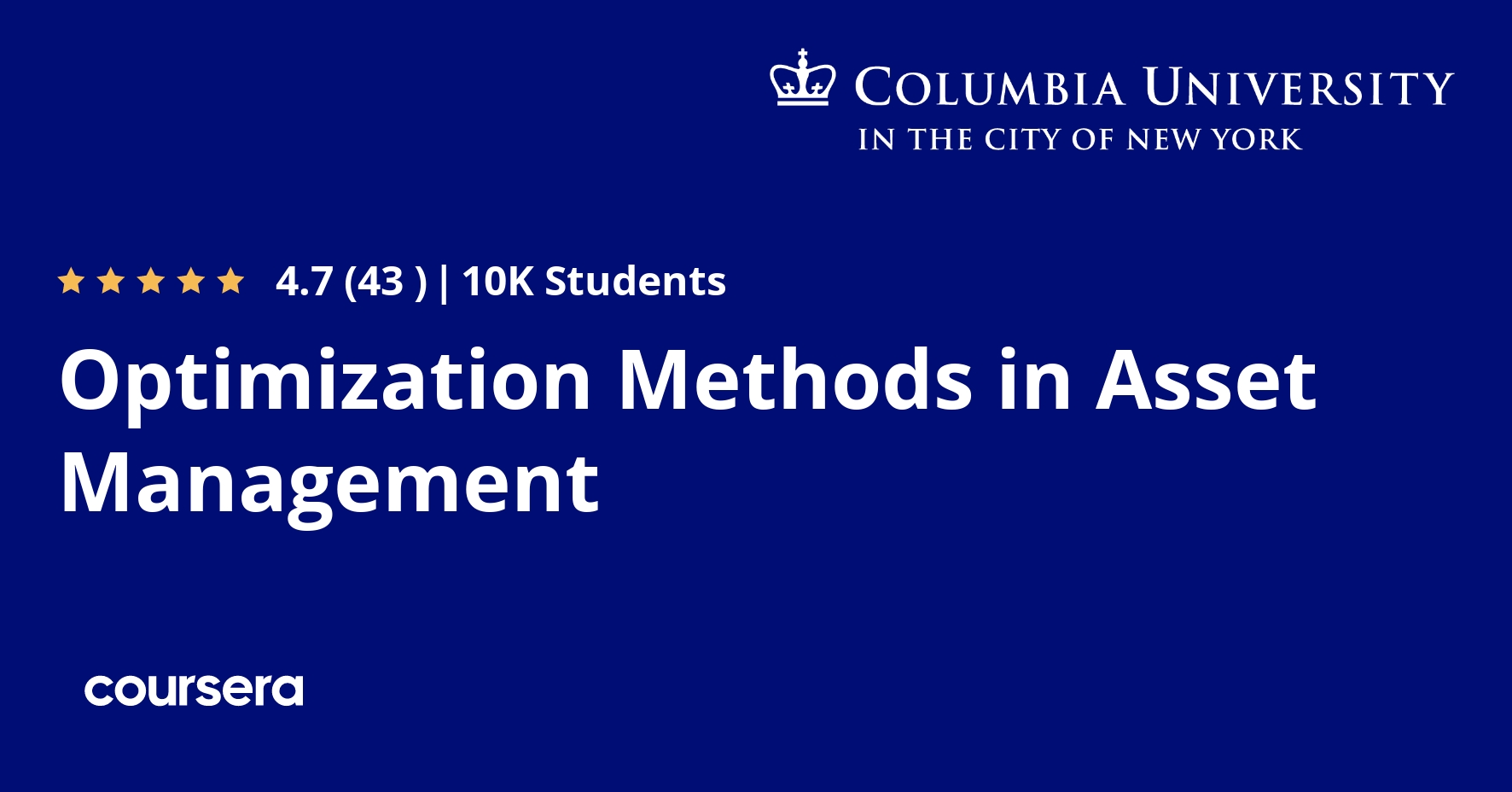 COLUMBIA UNIVERSITY
IN THE CITY OF NEW YORK

4.7 (43 ) | 10K Students

Optimization Methods in Asset Management

coursera